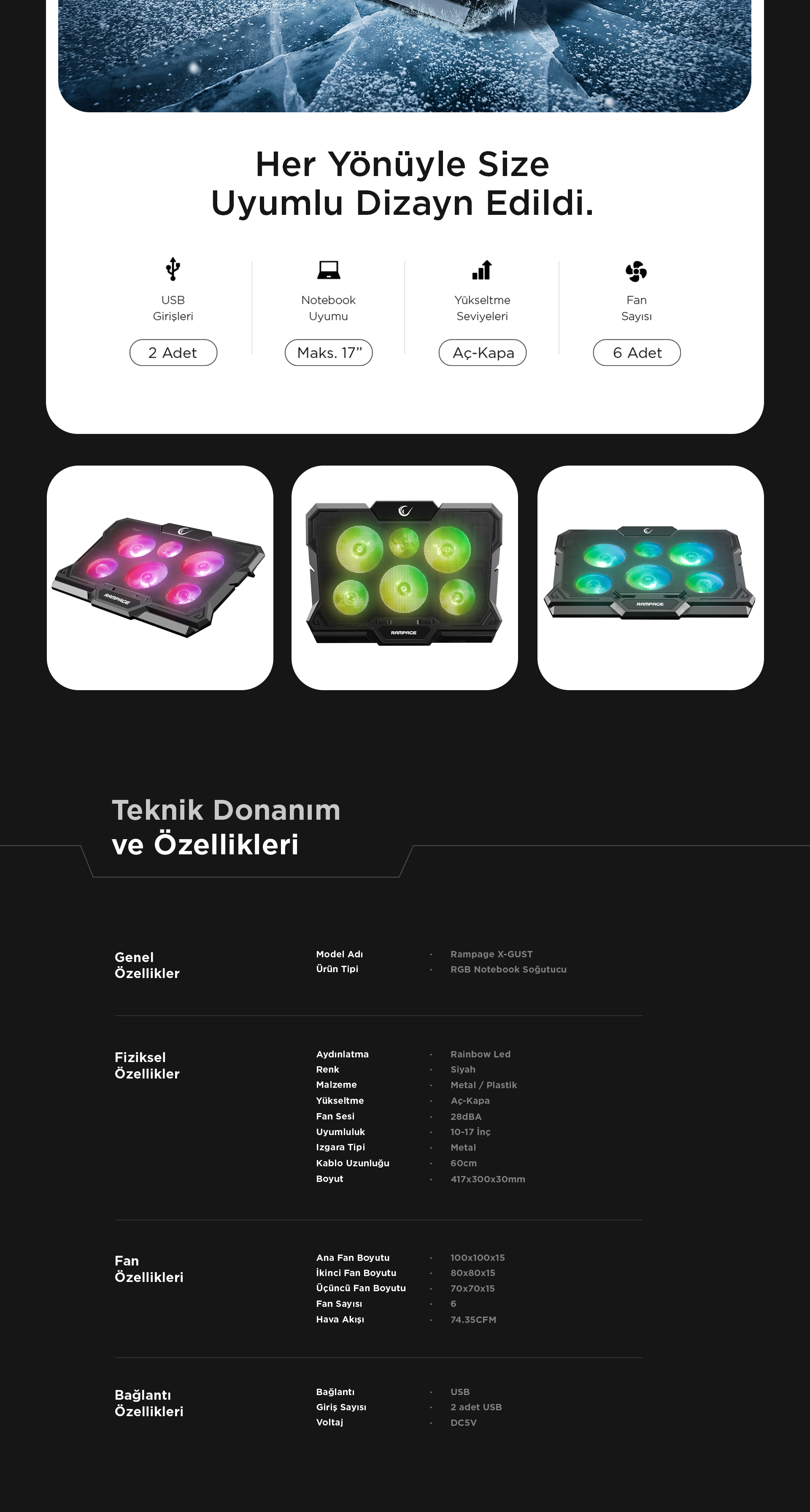 Her Yönüyle Size Uyumlu Dizayn Edildi.

USB
Girişleri
2 Adet

Notebook
Uyumu
Maks. 17"

Yükseltme
Seviyeleri
Aç-Kapa

Fan
Sayısı
6 Adet

RAMPAGE

RAMPAGE

RAMPAGE

Teknik Donanım
ve Özellikleri

Genel
Özellikler

Model Adı · Rampage X-GUST
Ürün Tipi · RGB Notebook Soğutucu

Fiziksel
Özellikler

Aydınlatma · Rainbow Led
Renk · Siyah
Malzeme · Metal / Plastik
Yükseltme · Aç-Kapa
Fan Sesi · 28dBA
Uyumluluk · 10-17 İnç
Izgara Tipi · Metal
Kablo Uzunluğu · 60cm
Boyut · 417x300x30mm

Fan
Özellikleri

Ana Fan Boyutu · 100x100x15
İkinci Fan Boyutu · 80x80x15
Üçüncü Fan Boyutu · 70x70x15
Fan Sayısı · 6
Hava Akışı · 74.35CFM

Bağlantı
Özellikleri

Bağlantı · USB
Giriş Sayısı · 2 adet USB
Voltaj · DC5V